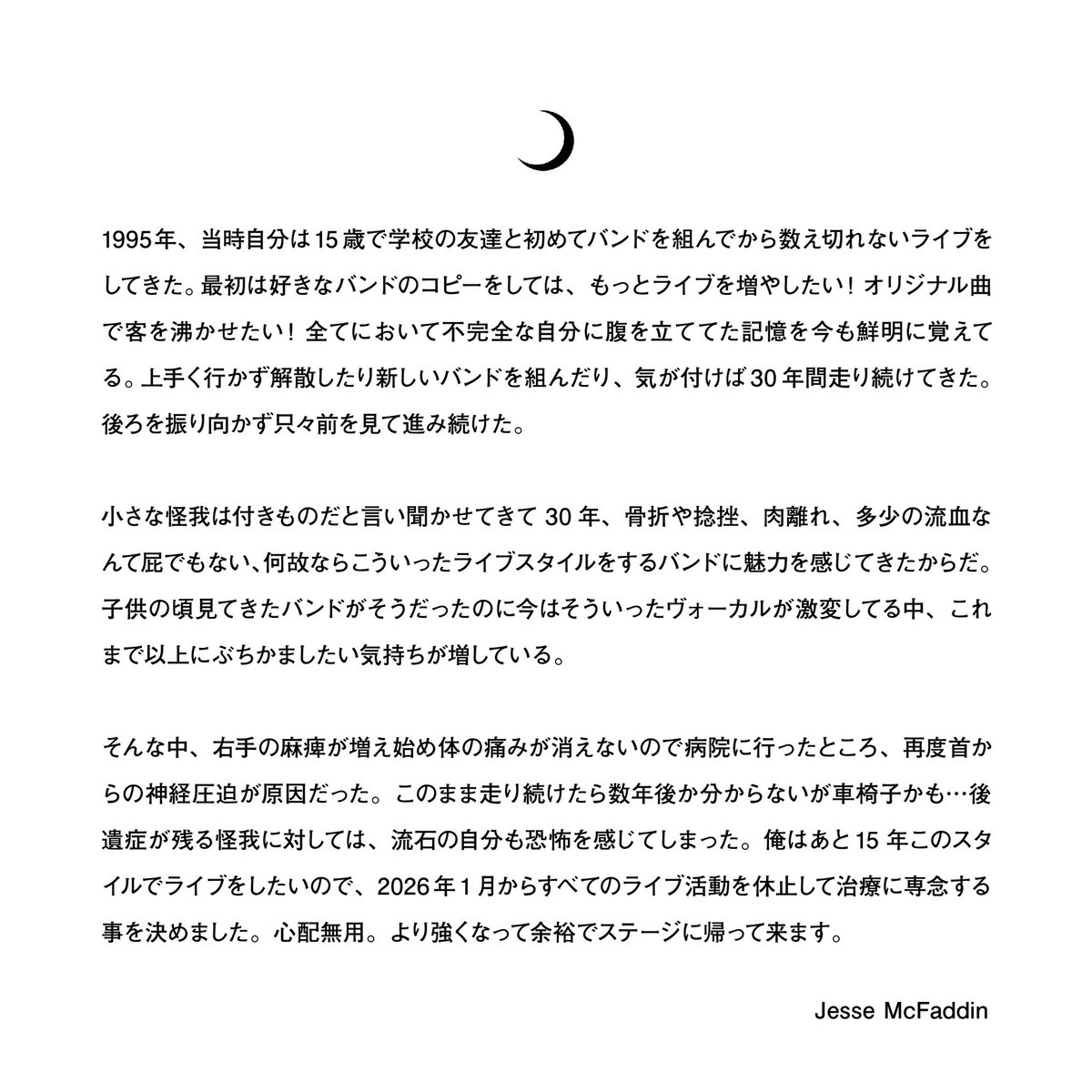 1995年、当時自分は15歳で学校の友達と初めてバンドを組んでから数え切れないライブをしてきた。最初は好きなバンドのコピーをしては、もっとライブを増やしたい！オリジナル曲で客を沸かせたい！全てにおいて不完全な自分に腹を立ててた記憶を今も鮮明に覚えてる。上手く行かず解散したり新しいバンドを組んだり、気が付けば30年間走り続けてきた。後ろを振り向かず只々前を見て進み続けた。

小さな怪我は付きものだと言い聞かせてきて30年、骨折や捻挫、肉離れ、多少の流血なんて屁でもない、何故ならこういったライブスタイルをするバンドに魅力を感じてきたからだ。子供の頃見てきたバンドがそうだったのに今はそういったヴォーカルが激変してる中、これまで以上にぶちかましたい気持ちが増している。

そんな中、右手の麻痺が増え始め体の痛みが消えないので病院に行ったところ、再度首からの神経圧迫が原因だった。このまま走り続けたら数年後か分からないが車椅子かも…後遺症が残る怪我に対しては、流石の自分も恐怖を感じてしまった。俺はあと15年このスタイルでライブをしたいので、2026年1月からすべてのライブ活動を休止して治療に専念する事を決めました。心配無用。より強くなって余裕でステージに帰って来ます。

Jesse McFaddin